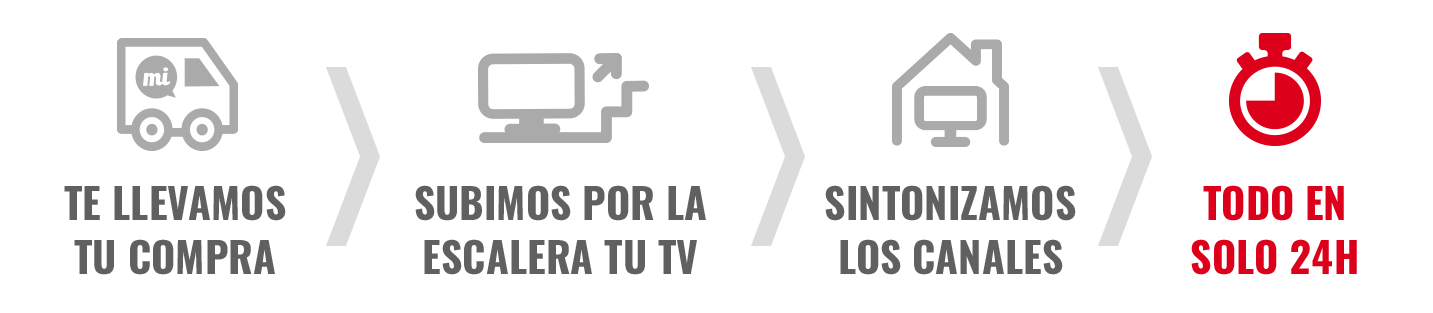 mi

TE LLEVAMOS TU COMPRA

SUBIMOS POR LA ESCALERA TU TV

SINTONIZAMOS LOS CANALES

TODO EN SOLO 24H